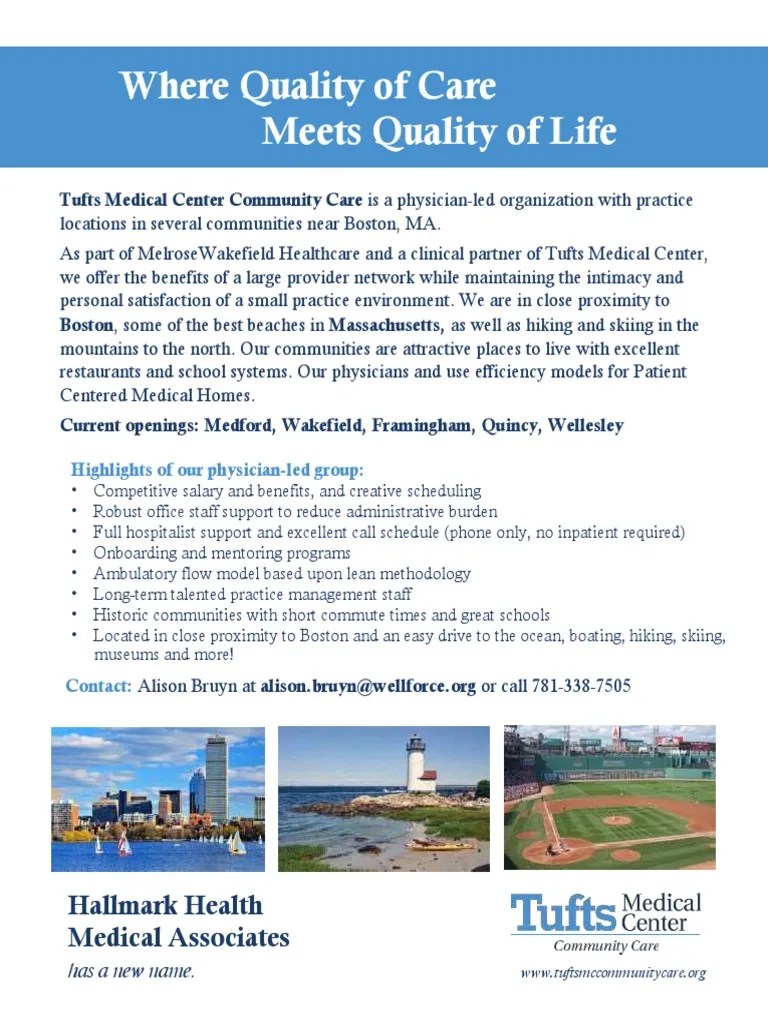 Where Quality of Care
Meets Quality of Life

Tufts Medical Center Community Care is a physician-led organization with practice locations in several communities near Boston, MA.

As part of MelroseWakefield Healthcare and a clinical partner of Tufts Medical Center, we offer the benefits of a large provider network while maintaining the intimacy and personal satisfaction of a small practice environment. We are in close proximity to Boston, some of the best beaches in Massachusetts, as well as hiking and skiing in the mountains to the north. Our communities are attractive places to live with excellent restaurants and school systems. Our physicians and use efficiency models for Patient Centered Medical Homes.

Current openings: Medford, Wakefield, Framingham, Quincy, Wellesley

Highlights of our physician-led group:
• Competitive salary and benefits, and creative scheduling
• Robust office staff support to reduce administrative burden
• Full hospitalist support and excellent call schedule (phone only, no inpatient required)
• Onboarding and mentoring programs
• Ambulatory flow model based upon lean methodology
• Long-term talented practice management staff
• Historic communities with short commute times and great schools
• Located in close proximity to Boston and an easy drive to the ocean, boating, hiking, skiing, museums and more!

Contact: Alison Bruyn at alison.bruyn@wellforce.org or call 781-338-7505

Hallmark Health
Medical Associates
has a new name.

Tufts Medical Center
Community Care
www.tuftsmccommunitycare.org